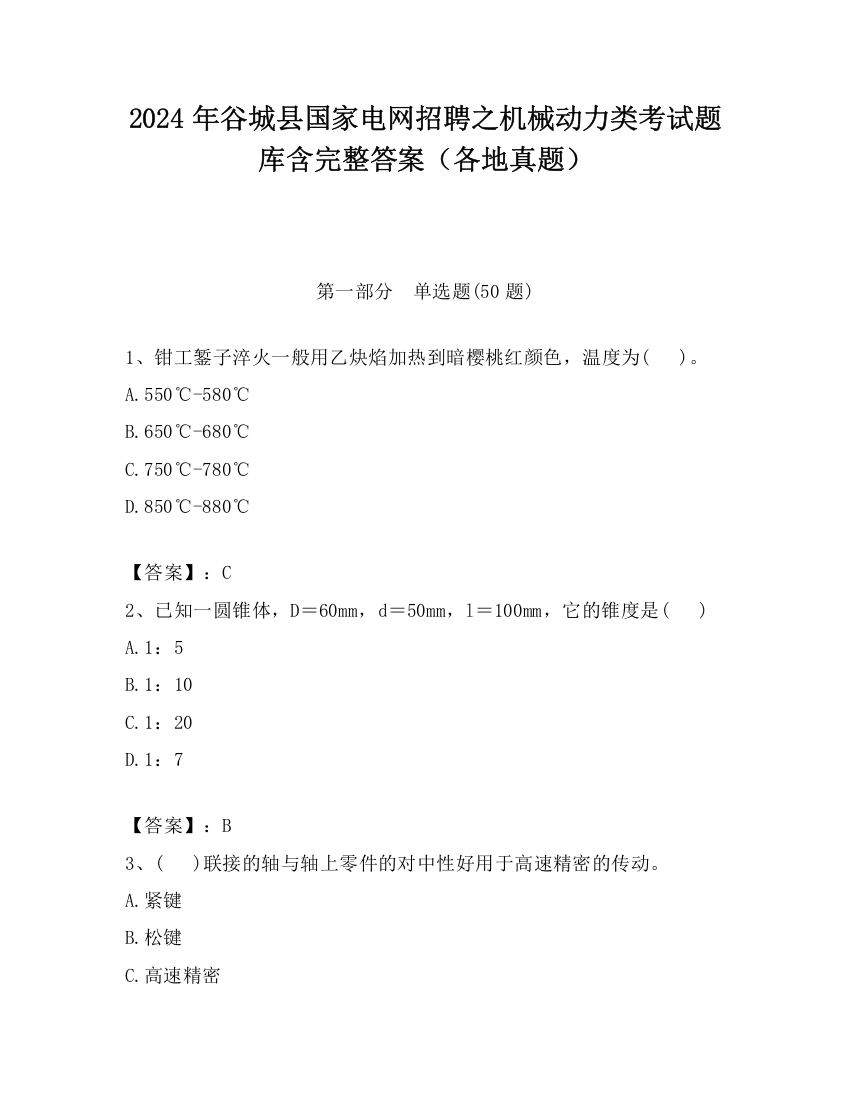 2024 年谷城县国家电网招聘之机械动力类考试题库含完整答案（各地真题）

第一部分　单选题(50 题)

1、钳工錾子淬火一般用乙炔焰加热到暗樱桃红颜色，温度为(　 )。

A.550℃-580℃

B.650℃-680℃

C.750℃-780℃

D.850℃-880℃

【答案】：C

2、已知一圆锥体，D＝60mm，d＝50mm，l＝100mm，它的锥度是(　 )

A.1：5

B.1：10

C.1：20

D.1：7

【答案】：B

3、(　 )联接的轴与轴上零件的对中性好用于高速精密的传动。

A.紧键

B.松键

C.高速精密